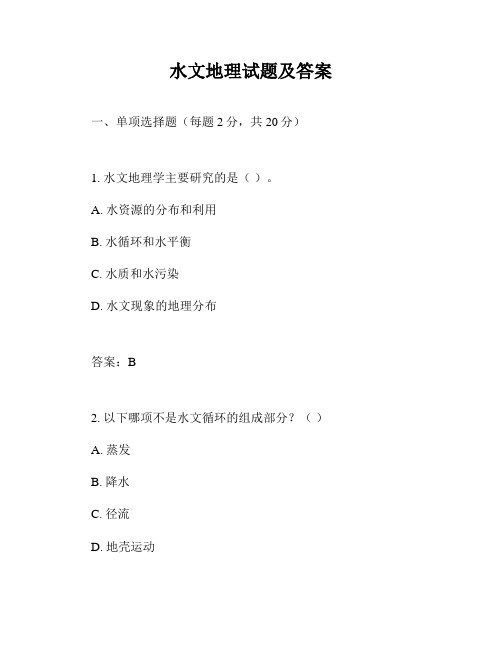 水文地理试题及答案

一、单项选择题（每题 2 分，共 20 分）

1. 水文地理学主要研究的是（ ）。

A. 水资源的分布和利用

B. 水循环和水平衡

C. 水质和水污染

D. 水文现象的地理分布

答案：B

2. 以下哪项不是水文循环的组成部分？（ ）

A. 蒸发

B. 降水

C. 径流

D. 地壳运动